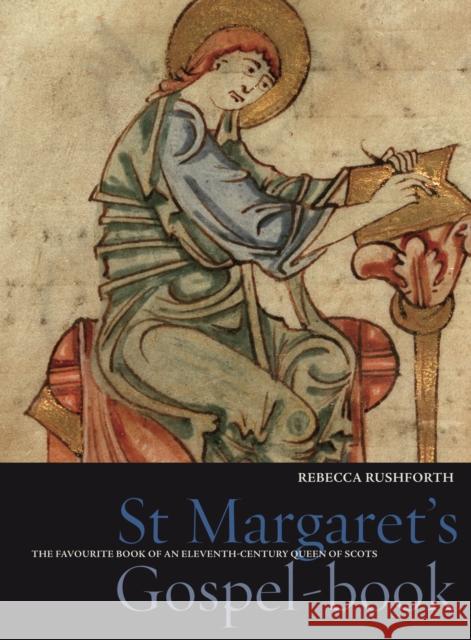 REBECCA RUSHFORTH

St Margaret's
THE FAVOURITE BOOK OF AN ELEVENTH-CENTURY QUEEN OF SCOTS
Gospel-book